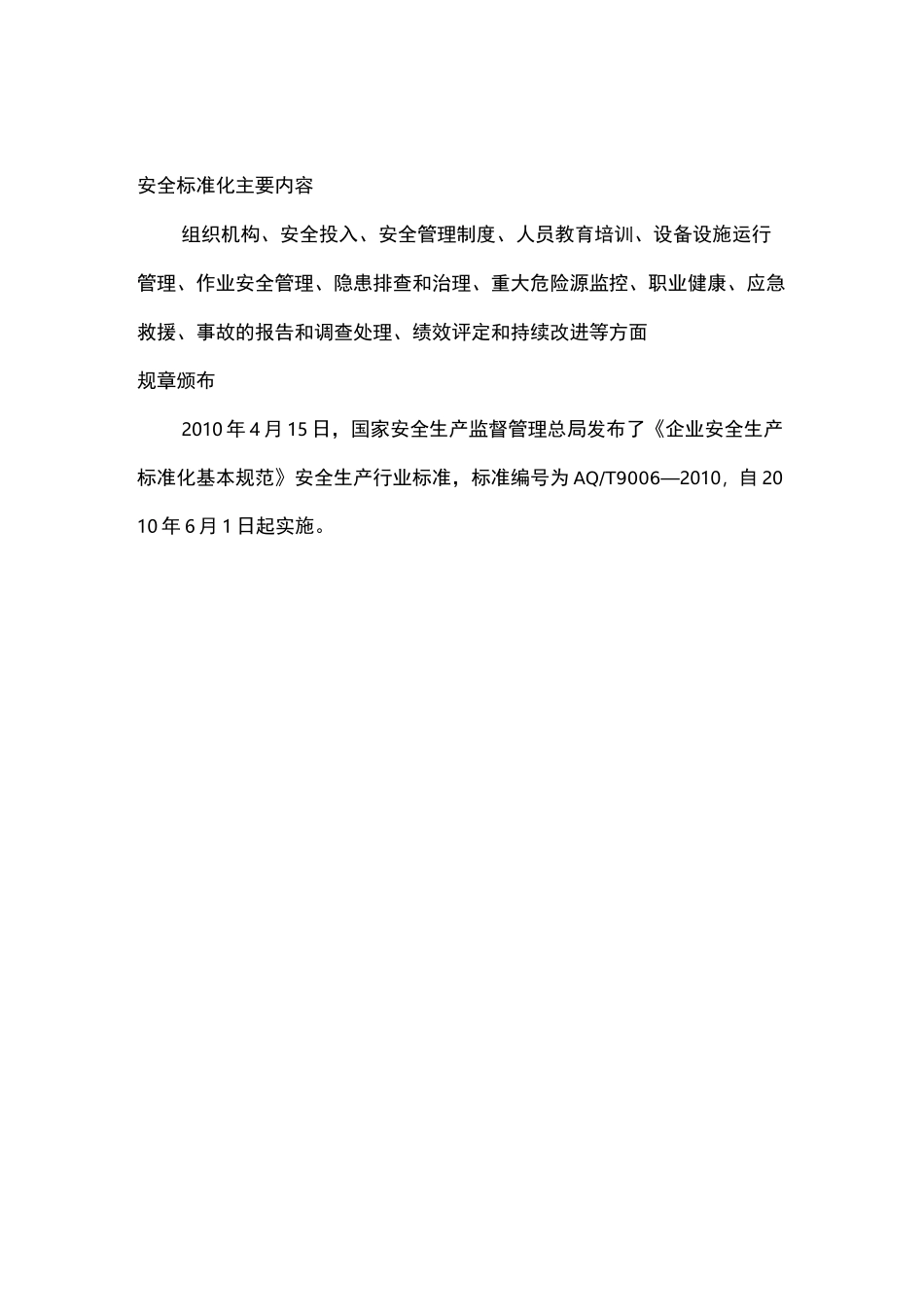 安全标准化主要内容

组织机构、安全投入、安全管理制度、人员教育培训、设备设施运行管理、作业安全管理、隐患排查和治理、重大危险源监控、职业健康、应急救援、事故的报告和调查处理、绩效评定和持续改进等方面

规章颁布

2010年4月15日，国家安全生产监督管理总局发布了《企业安全生产标准化基本规范》安全生产行业标准，标准编号为AQ/T9006—2010，自2010年6月1日起实施。